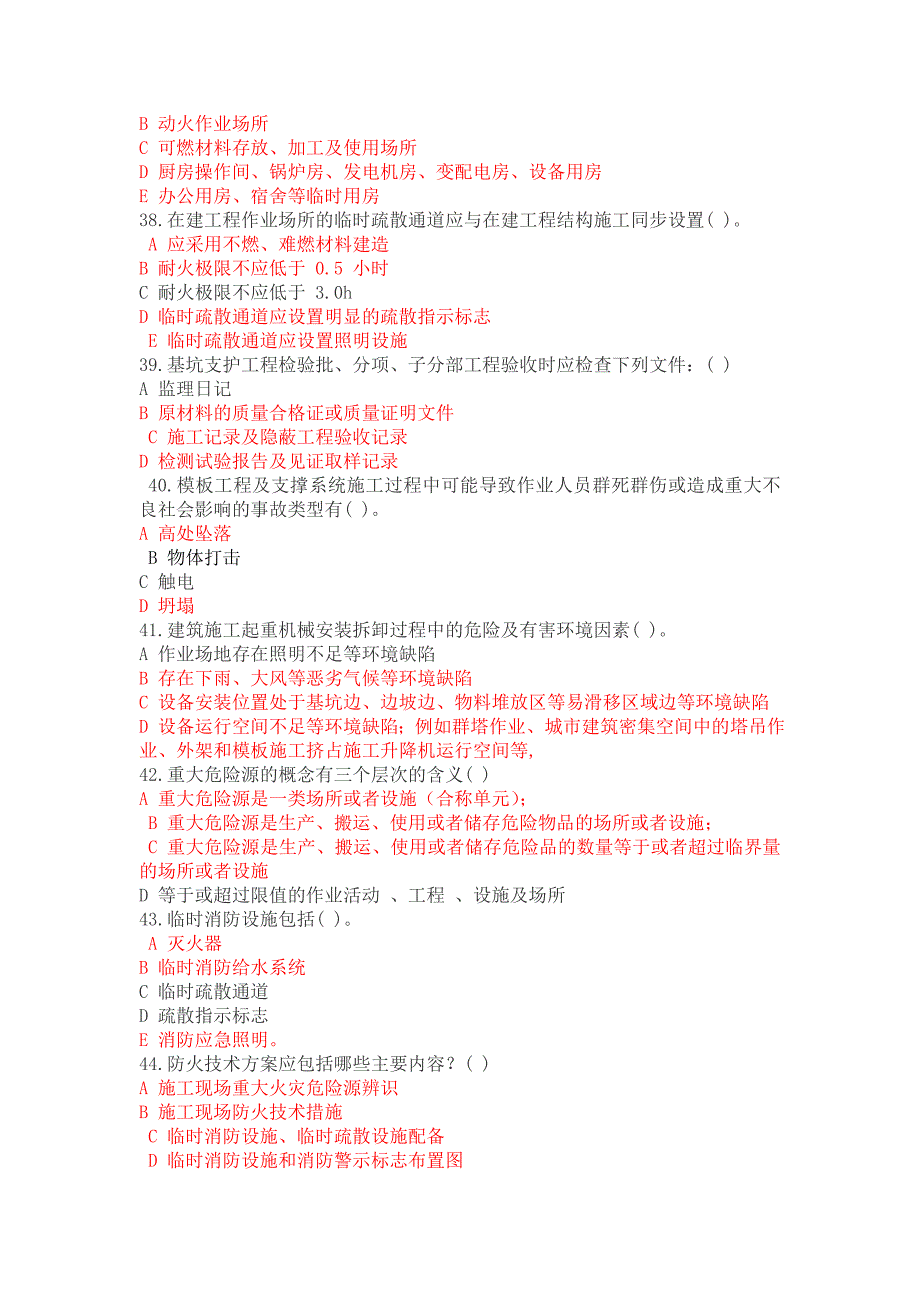 B 动火作业场所
C 可燃材料存放、加工及使用场所
D 厨房操作间、锅炉房、发电机房、变配电房、设备用房
E 办公用房、宿舍等临时用房
38.在建工程作业场所的临时疏散通道应与在建工程结构施工同步设置( )。
A 应采用不燃、难燃材料建造
B 耐火极限不应低于 0.5 小时
C 耐火极限不应低于 3.0h
D 临时疏散通道应设置明显的疏散指示标志
E 临时疏散通道应设置照明设施
39.基坑支护工程检验批、分项、子分部工程验收时应检查下列文件：( )
A 监理日记
B 原材料的质量合格证或质量证明文件
C 施工记录及隐蔽工程验收记录
D 检测试验报告及见证取样记录
40.模板工程及支撑系统施工过程中可能导致作业人员群死群伤或造成重大不良社会影响的事故类型有( )。
A 高处坠落
B 物体打击
C 触电
D 坍塌
41.建筑施工起重机械安装拆卸过程中的危险及有害环境因素( )。
A 作业场地存在照明不足等环境缺陷
B 存在下雨、大风等恶劣气候等环境缺陷
C 设备安装位置处于基坑边、边坡边、物料堆放区等易滑移区域边等环境缺陷
D 设备运行空间不足等环境缺陷；例如群塔作业、城市建筑密集空间中的塔吊作业、外架和模板施工挤占施工升降机运行空间等,
42.重大危险源的概念有三个层次的含义( )
A 重大危险源是一类场所或者设施（合称单元）;
B 重大危险源是生产、搬运、使用或者储存危险物品的场所或者设施；
C 重大危险源是生产、搬运、使用或者储存危险品的数量等于或者超过临界量的场所或者设施
D 等于或超过限值的作业活动 、工程 、设施及场所
43.临时消防设施包括( )。
A 灭火器
B 临时消防给水系统
C 临时疏散通道
D 疏散指示标志
E 消防应急照明。
44.防火技术方案应包括哪些主要内容？( )
A 施工现场重大火灾危险源辨识
B 施工现场防火技术措施
C 临时消防设施、临时疏散设施配备
D 临时消防设施和消防警示标志布置图